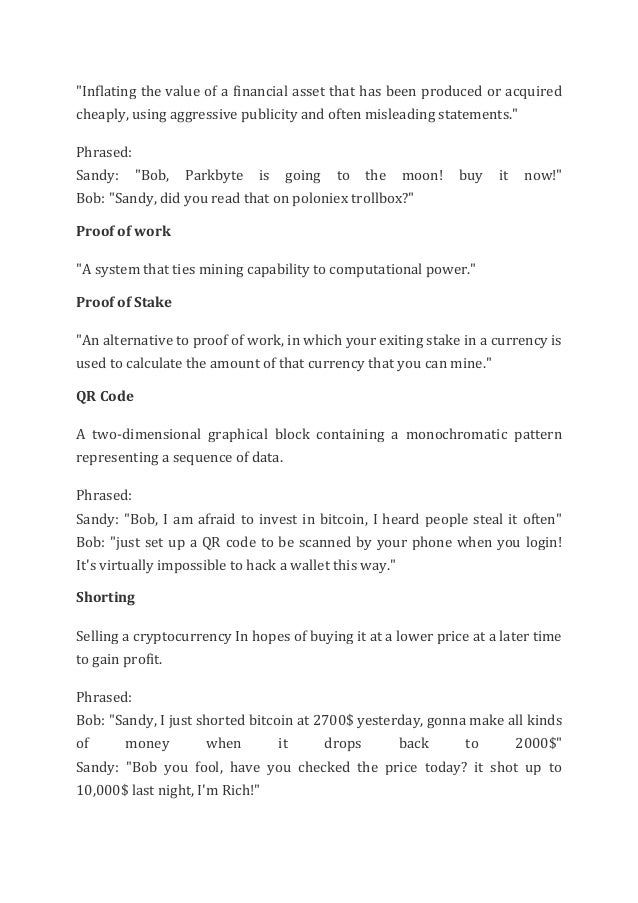 "Inflating the value of a financial asset that has been produced or acquired cheaply, using aggressive publicity and often misleading statements."

Phrased:
Sandy: "Bob, Parkbyte is going to the moon! buy it now!"
Bob: "Sandy, did you read that on poloniex trollbox?"

Proof of work

"A system that ties mining capability to computational power."

Proof of Stake

"An alternative to proof of work, in which your exiting stake in a currency is used to calculate the amount of that currency that you can mine."

QR Code

A two-dimensional graphical block containing a monochromatic pattern representing a sequence of data.

Phrased:
Sandy: "Bob, I am afraid to invest in bitcoin, I heard people steal it often"
Bob: "just set up a QR code to be scanned by your phone when you login! It's virtually impossible to hack a wallet this way."

Shorting

Selling a cryptocurrency In hopes of buying it at a lower price at a later time to gain profit.

Phrased:
Bob: "Sandy, I just shorted bitcoin at 2700$ yesterday, gonna make all kinds of money when it drops back to 2000$"
Sandy: "Bob you fool, have you checked the price today? it shot up to 10,000$ last night, I'm Rich!"